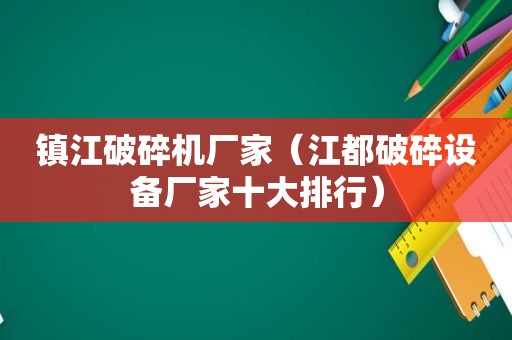 镇江破碎机厂家（江都破碎设备厂家十大排行）